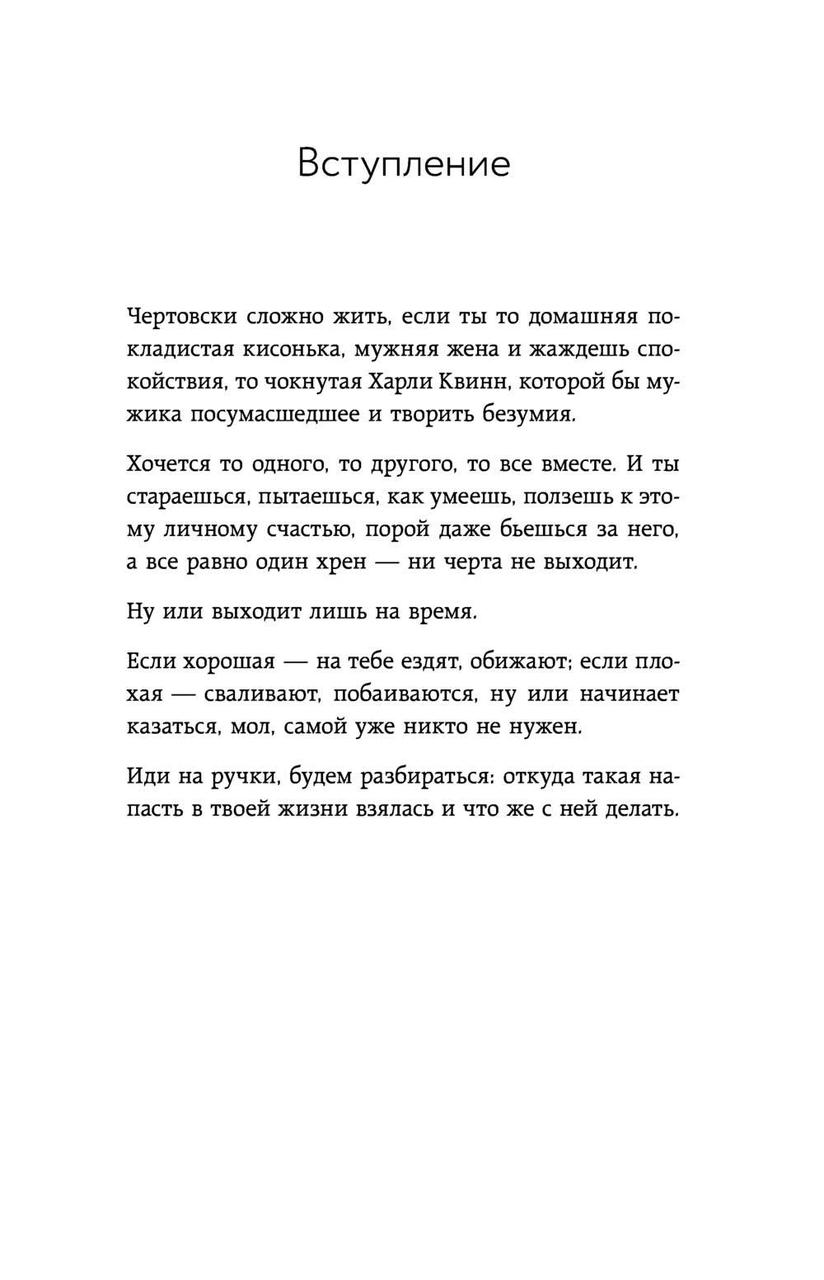 Вступление

Чертовски сложно жить, если ты то домашняя покладистая кисонька, мужняя жена и жаждешь спокойствия, то чокнутая Харли Квинн, которой бы мужика посумасшедшее и творить безумия.

Хочется то одного, то другого, то все вместе. И ты стараешься, пытаешься, как умеешь, ползешь к этому личному счастью, порой даже бьешься за него, а все равно один хрен — ни черта не выходит.

Ну или выходит лишь на время.

Если хорошая — на тебе ездят, обижают; если плохая — сваливают, побаиваются, ну или начинает казаться, мол, самой уже никто не нужен.

Иди на ручки, будем разбираться: откуда такая напасть в твоей жизни взялась и что же с ней делать.